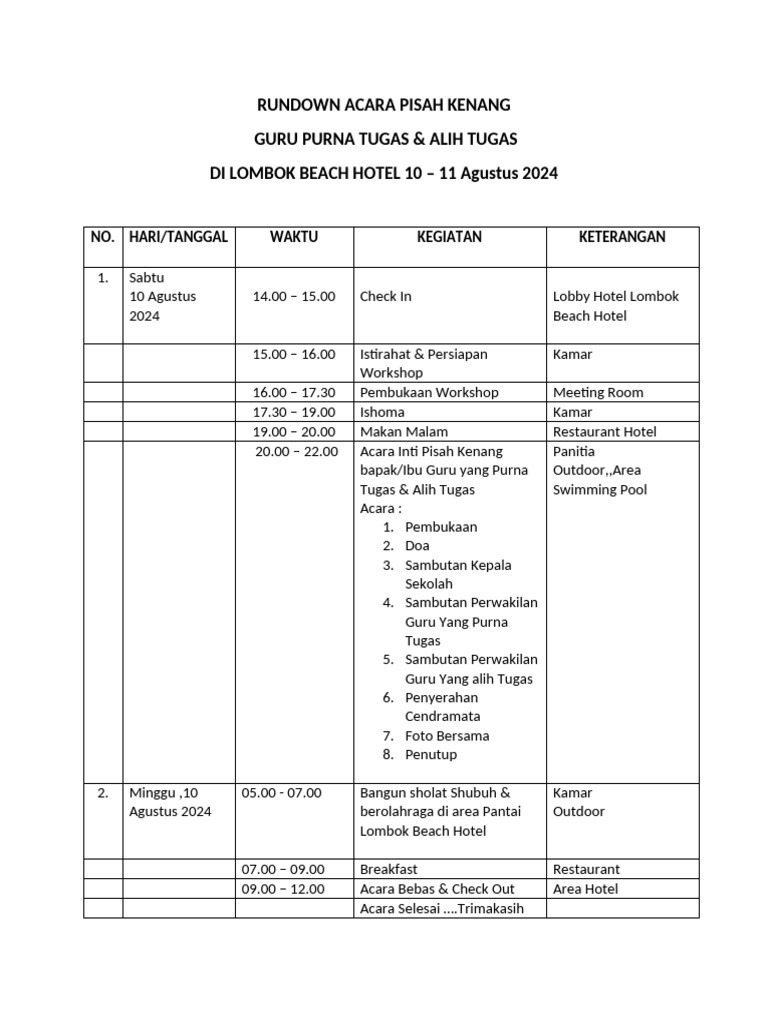 RUNDOWN ACARA PISAH KENANG

GURU PURNA TUGAS & ALIH TUGAS

DI LOMBOK BEACH HOTEL 10 – 11 Agustus 2024

| NO. | HARI/TANGGAL | WAKTU | KEGIATAN | KETERANGAN |
|---|---|---|---|---|
| 1. | Sabtu 10 Agustus 2024 | 14.00 – 15.00 | Check In | Lobby Hotel Lombok Beach Hotel |
| | | 15.00 – 16.00 | Istirahat & Persiapan Workshop | Kamar |
| | | 16.00 – 17.30 | Pembukaan Workshop | Meeting Room |
| | | 17.30 – 19.00 | Ishoma | Kamar |
| | | 19.00 – 20.00 | Makan Malam | Restaurant Hotel |
| | | 20.00 – 22.00 | Acara Inti Pisah Kenang bapak/Ibu Guru yang Purna Tugas & Alih Tugas Acara : 1. Pembukaan 2. Doa 3. Sambutan Kepala Sekolah 4. Sambutan Perwakilan Guru Yang Purna Tugas 5. Sambutan Perwakilan Guru Yang alih Tugas 6. Penyerahan Cendramata 7. Foto Bersama 8. Penutup | Panitia Outdoor,,Area Swimming Pool |
| 2. | Minggu ,10 Agustus 2024 | 05.00 - 07.00 | Bangun sholat Shubuh & berolahraga di area Pantai Lombok Beach Hotel | Kamar Outdoor |
| | | 07.00 – 09.00 | Breakfast | Restaurant |
| | | 09.00 – 12.00 | Acara Bebas & Check Out | Area Hotel |
| | | | Acara Selesai ....Trimakasih | |